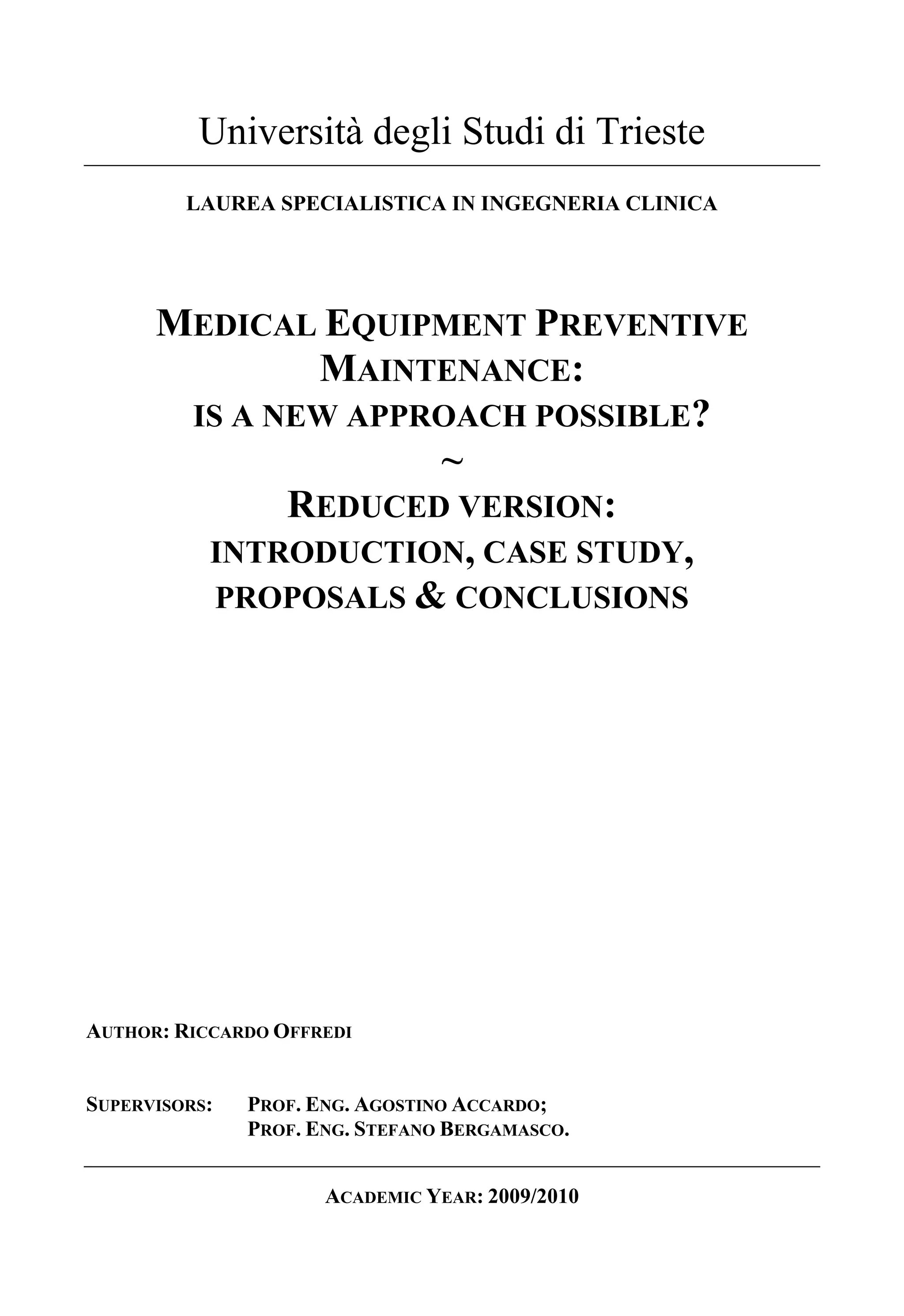 Università degli Studi di Trieste

LAUREA SPECIALISTICA IN INGEGNERIA CLINICA

MEDICAL EQUIPMENT PREVENTIVE MAINTENANCE:
IS A NEW APPROACH POSSIBLE?
~
REDUCED VERSION:
INTRODUCTION, CASE STUDY,
PROPOSALS & CONCLUSIONS

AUTHOR: RICCARDO OFFREDI

SUPERVISORS: PROF. ENG. AGOSTINO ACCARDO;
PROF. ENG. STEFANO BERGAMASCO.

ACADEMIC YEAR: 2009/2010